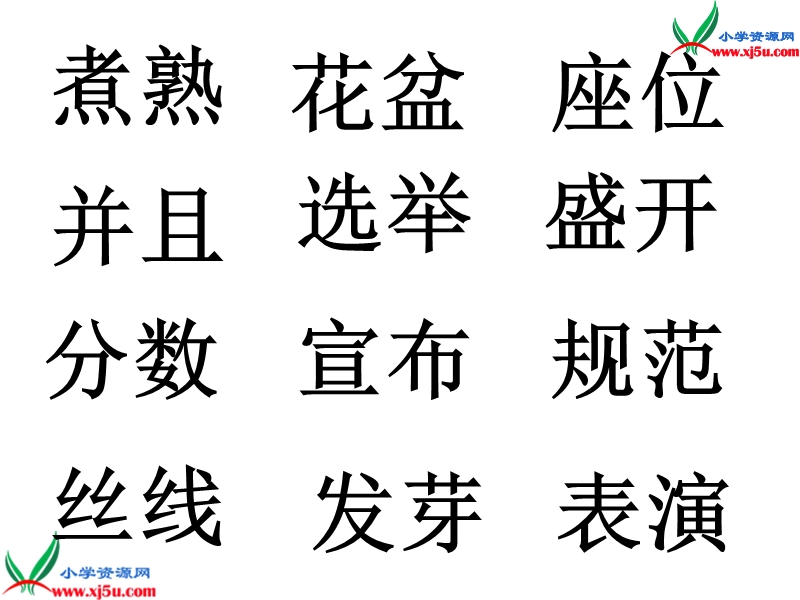 小学资源网
www.xj5u.com

煮熟 花盆 座位

并且 选举 盛开

分数 宣布 规范

丝线 发芽 表演

小学资源网
www.xj5u.com